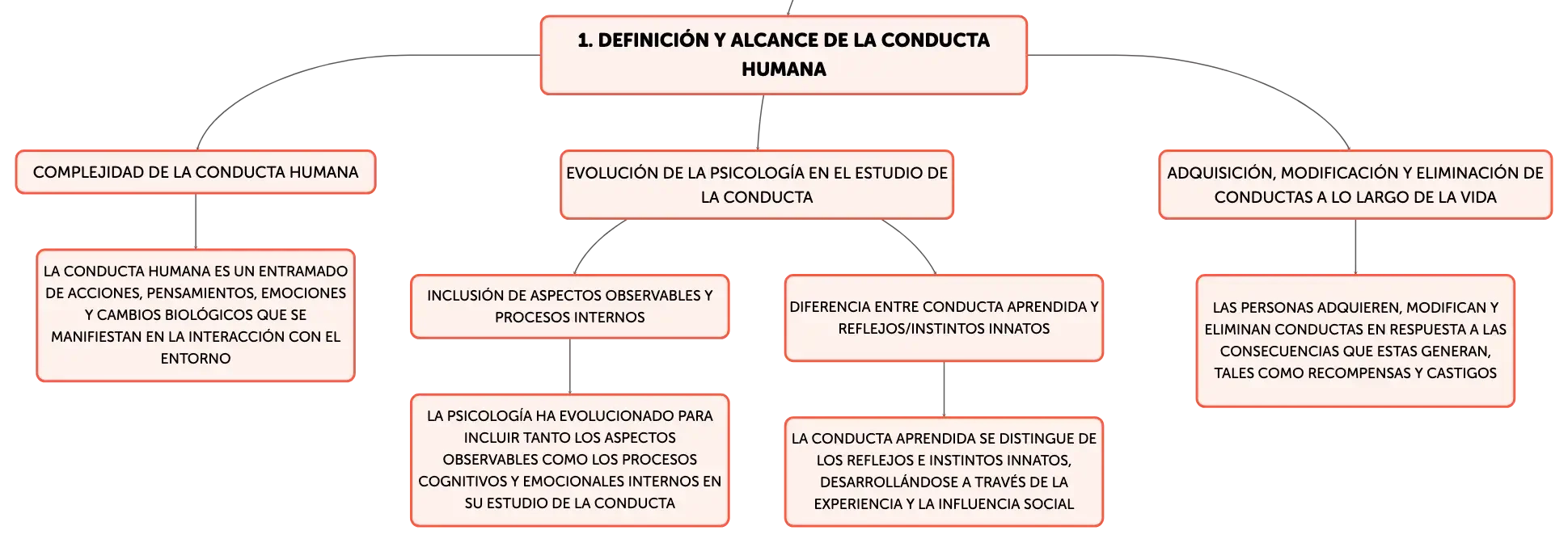 1. DEFINICIÓN Y ALCANCE DE LA CONDUCTA HUMANA

COMPLEJIDAD DE LA CONDUCTA HUMANA

LA CONDUCTA HUMANA ES UN ENTRAMADO DE ACCIONES, PENSAMIENTOS, EMOCIONES Y CAMBIOS BIOLÓGICOS QUE SE MANIFIESTAN EN LA INTERACCIÓN CON EL ENTORNO

EVOLUCIÓN DE LA PSICOLOGÍA EN EL ESTUDIO DE LA CONDUCTA

INCLUSIÓN DE ASPECTOS OBSERVABLES Y PROCESOS INTERNOS

LA PSICOLOGÍA HA EVOLUCIONADO PARA INCLUIR TANTO LOS ASPECTOS OBSERVABLES COMO LOS PROCESOS COGNITIVOS Y EMOCIONALES INTERNOS EN SU ESTUDIO DE LA CONDUCTA

DIFERENCIA ENTRE CONDUCTA APRENDIDA Y REFLEJOS/INSTINTOS INNATOS

LA CONDUCTA APRENDIDA SE DISTINGUE DE LOS REFLEJOS E INSTINTOS INNATOS, DESARROLLÁNDOSE A TRAVÉS DE LA EXPERIENCIA Y LA INFLUENCIA SOCIAL

ADQUISICIÓN, MODIFICACIÓN Y ELIMINACIÓN DE CONDUCTAS A LO LARGO DE LA VIDA

LAS PERSONAS ADQUIEREN, MODIFICAN Y ELIMINAN CONDUCTAS EN RESPUESTA A LAS CONSECUENCIAS QUE ESTAS GENERAN, TALES COMO RECOMPENSAS Y CASTIGOS